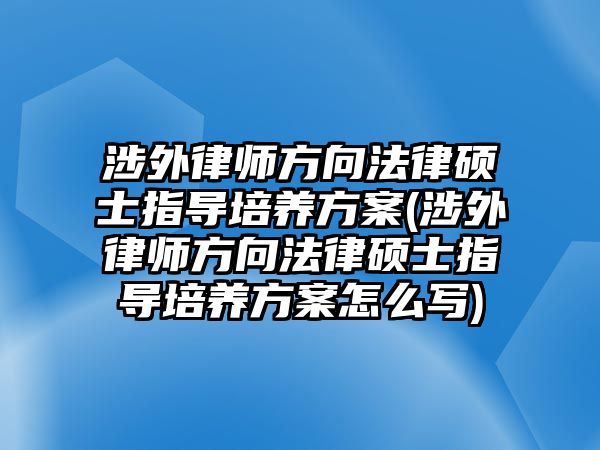 涉外律师方向法律硕士指导培养方案(涉外律师方向法律硕士指导培养方案怎么写)